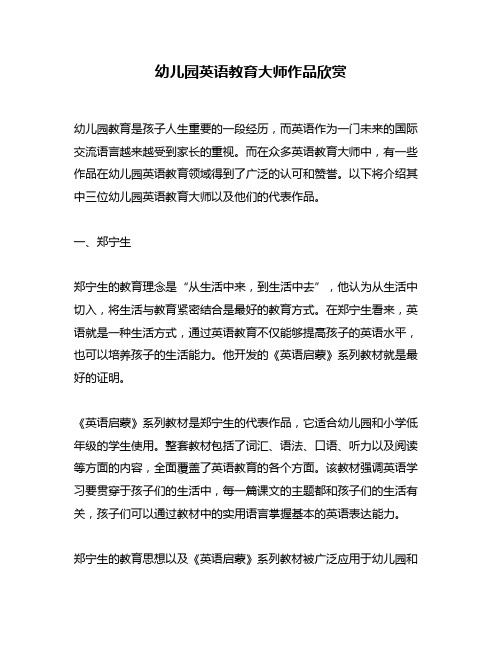 幼儿园英语教育大师作品欣赏

幼儿园教育是孩子人生重要的一段经历，而英语作为一门未来的国际交流语言越来越受到家长的重视。而在众多英语教育大师中，有一些作品在幼儿园英语教育领域得到了广泛的认可和赞誉。以下将介绍其中三位幼儿园英语教育大师以及他们的代表作品。

一、郑宁生

郑宁生的教育理念是“从生活中来，到生活中去”，他认为从生活中切入，将生活与教育紧密结合是最好的教育方式。在郑宁生看来，英语就是一种生活方式，通过英语教育不仅能够提高孩子的英语水平，也可以培养孩子的生活能力。他开发的《英语启蒙》系列教材就是最好的证明。

《英语启蒙》系列教材是郑宁生的代表作品，它适合幼儿园和小学低年级的学生使用。整套教材包括了词汇、语法、口语、听力以及阅读等方面的内容，全面覆盖了英语教育的各个方面。该教材强调英语学习要贯穿于孩子们的生活中，每一篇课文的主题都和孩子们的生活有关，孩子们可以通过教材中的实用语言掌握基本的英语表达能力。

郑宁生的教育思想以及《英语启蒙》系列教材被广泛应用于幼儿园和